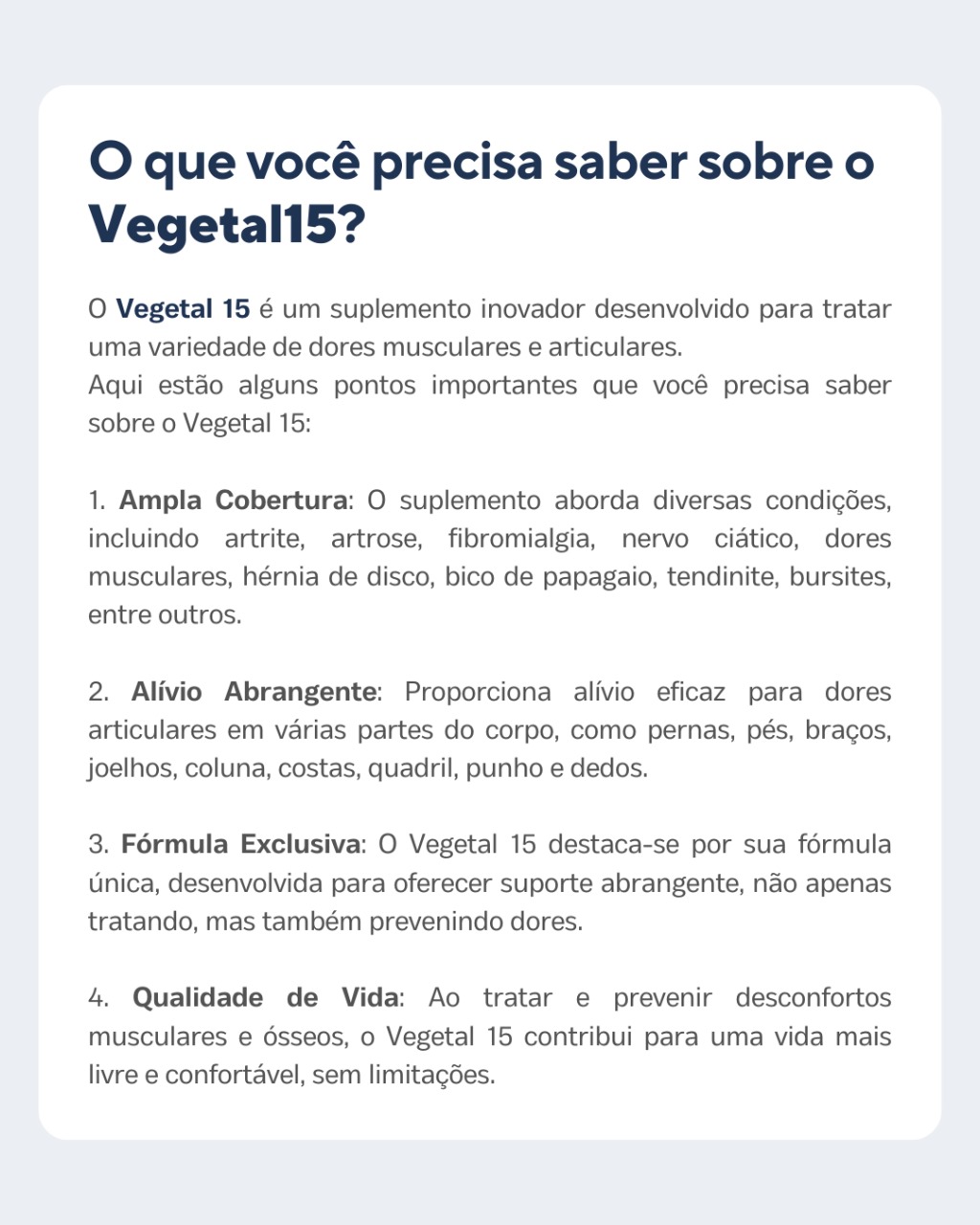 O que você precisa saber sobre o Vegetal15?

O Vegetal 15 é um suplemento inovador desenvolvido para tratar uma variedade de dores musculares e articulares.
Aqui estão alguns pontos importantes que você precisa saber sobre o Vegetal 15:

1. Ampla Cobertura: O suplemento aborda diversas condições, incluindo artrite, artrose, fibromialgia, nervo ciático, dores musculares, hérnia de disco, bico de papagaio, tendinite, bursites, entre outros.

2. Alívio Abrangente: Proporciona alívio eficaz para dores articulares em várias partes do corpo, como pernas, pés, braços, joelhos, coluna, costas, quadril, punho e dedos.

3. Fórmula Exclusiva: O Vegetal 15 destaca-se por sua fórmula única, desenvolvida para oferecer suporte abrangente, não apenas tratando, mas também prevenindo dores.

4. Qualidade de Vida: Ao tratar e prevenir desconfortos musculares e ósseos, o Vegetal 15 contribui para uma vida mais livre e confortável, sem limitações.